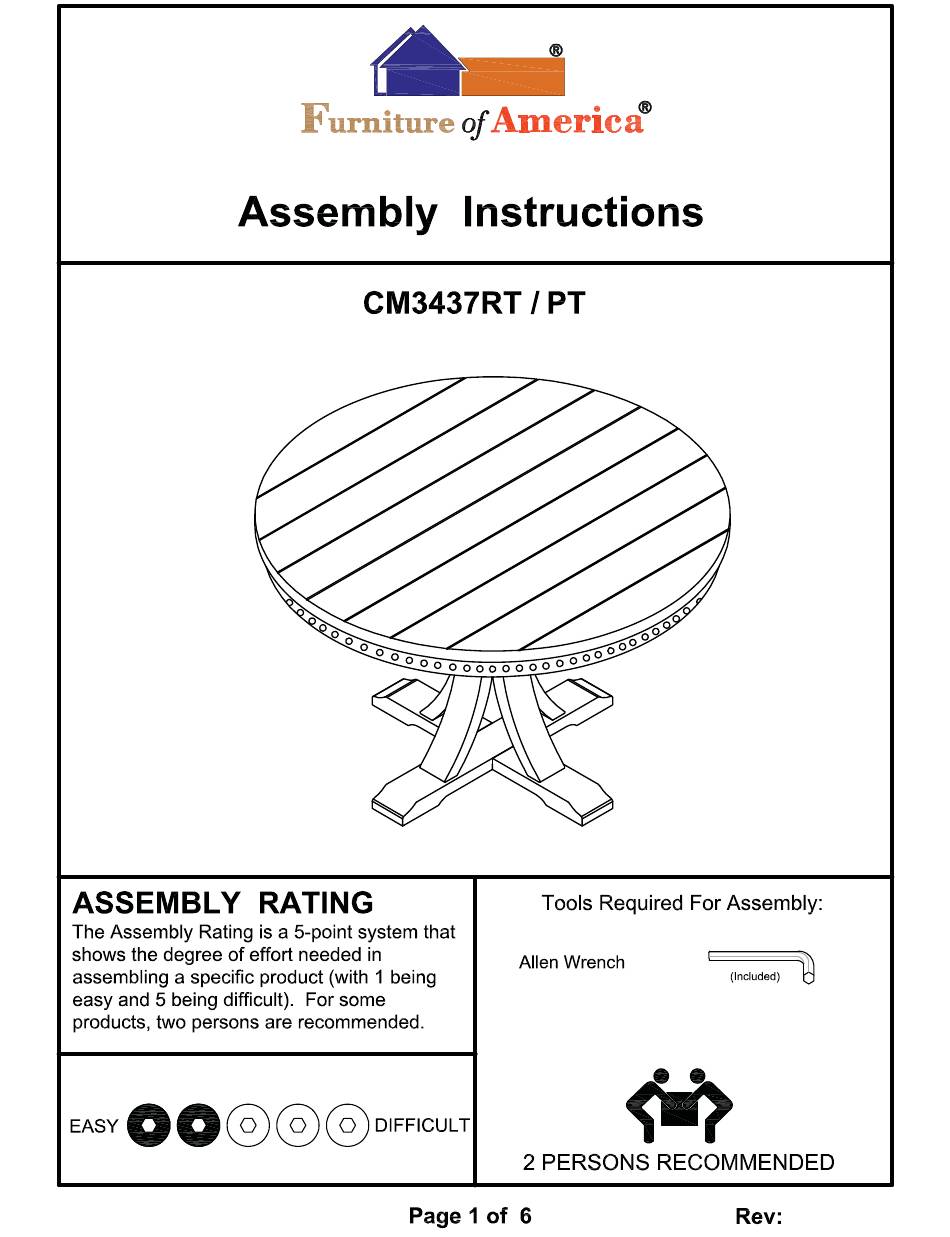 ®
Furniture of America®

Assembly Instructions

CM3437RT / PT

ASSEMBLY RATING
The Assembly Rating is a 5-point system that shows the degree of effort needed in assembling a specific product (with 1 being easy and 5 being difficult). For some products, two persons are recommended.

EASY DIFFICULT

Tools Required For Assembly:

Allen Wrench (Included)

2 PERSONS RECOMMENDED

Page 1 of 6 Rev: